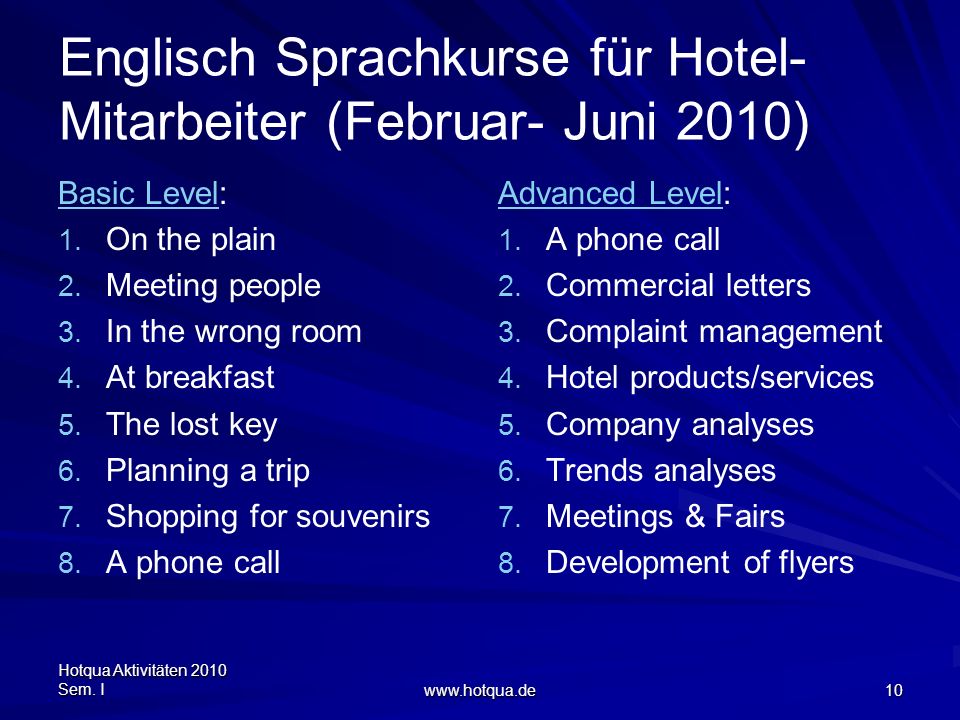 Englisch Sprachkurse für Hotel-Mitarbeiter (Februar- Juni 2010)

Basic Level:
1. On the plain
2. Meeting people
3. In the wrong room
4. At breakfast
5. The lost key
6. Planning a trip
7. Shopping for souvenirs
8. A phone call

Advanced Level:
1. A phone call
2. Commercial letters
3. Complaint management
4. Hotel products/services
5. Company analyses
6. Trends analyses
7. Meetings & Fairs
8. Development of flyers

Hotqua Aktivitäten 2010
Sem. I

www.hotqua.de

10